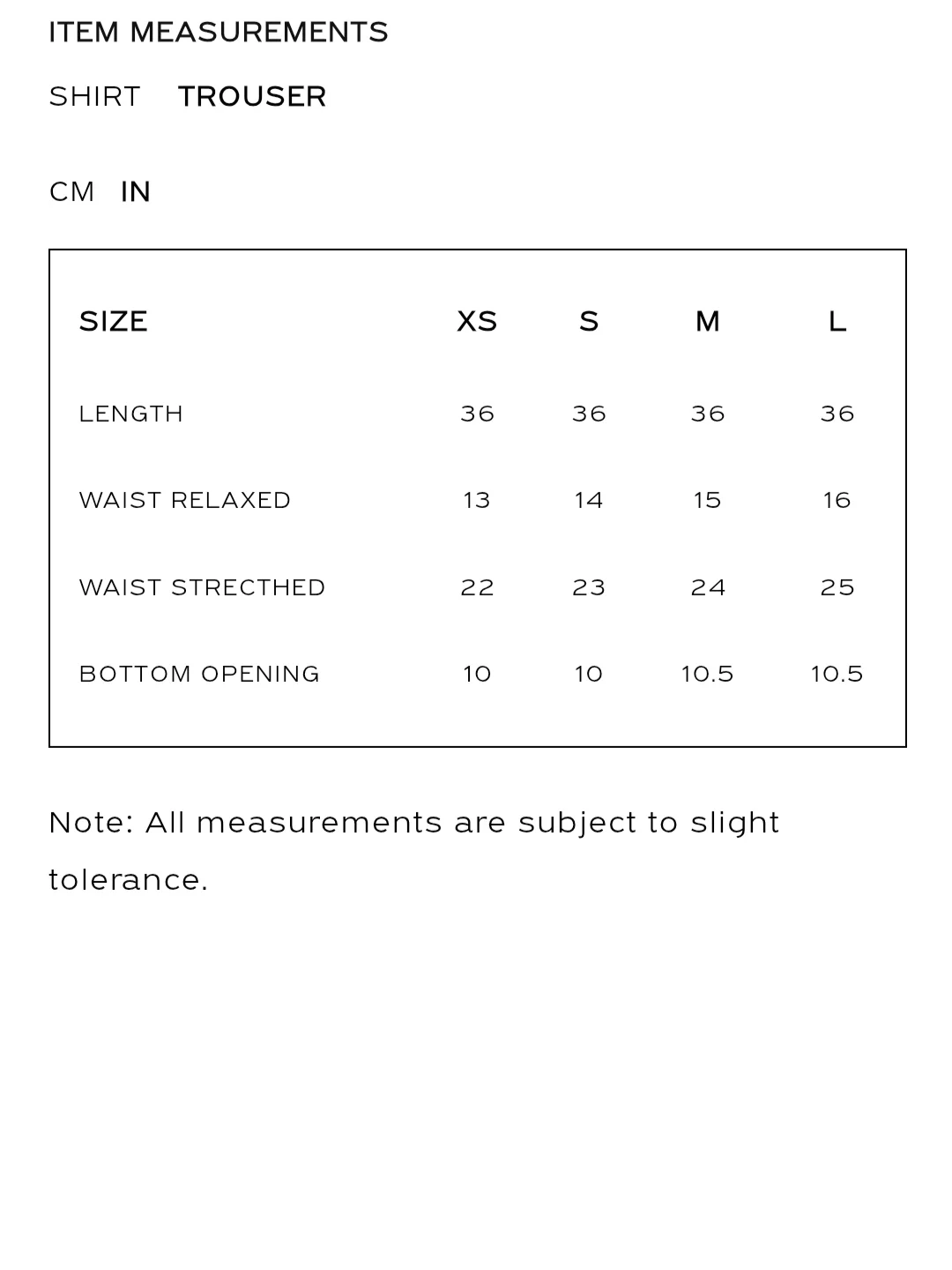 ITEM MEASUREMENTS

SHIRT TROUSER

CM IN

| SIZE | XS | S | M | L |
|---|---|---|---|---|
| LENGTH | 36 | 36 | 36 | 36 |
| WAIST RELAXED | 13 | 14 | 15 | 16 |
| WAIST STRECTHED | 22 | 23 | 24 | 25 |
| BOTTOM OPENING | 10 | 10 | 10.5 | 10.5 |

Note: All measurements are subject to slight tolerance.